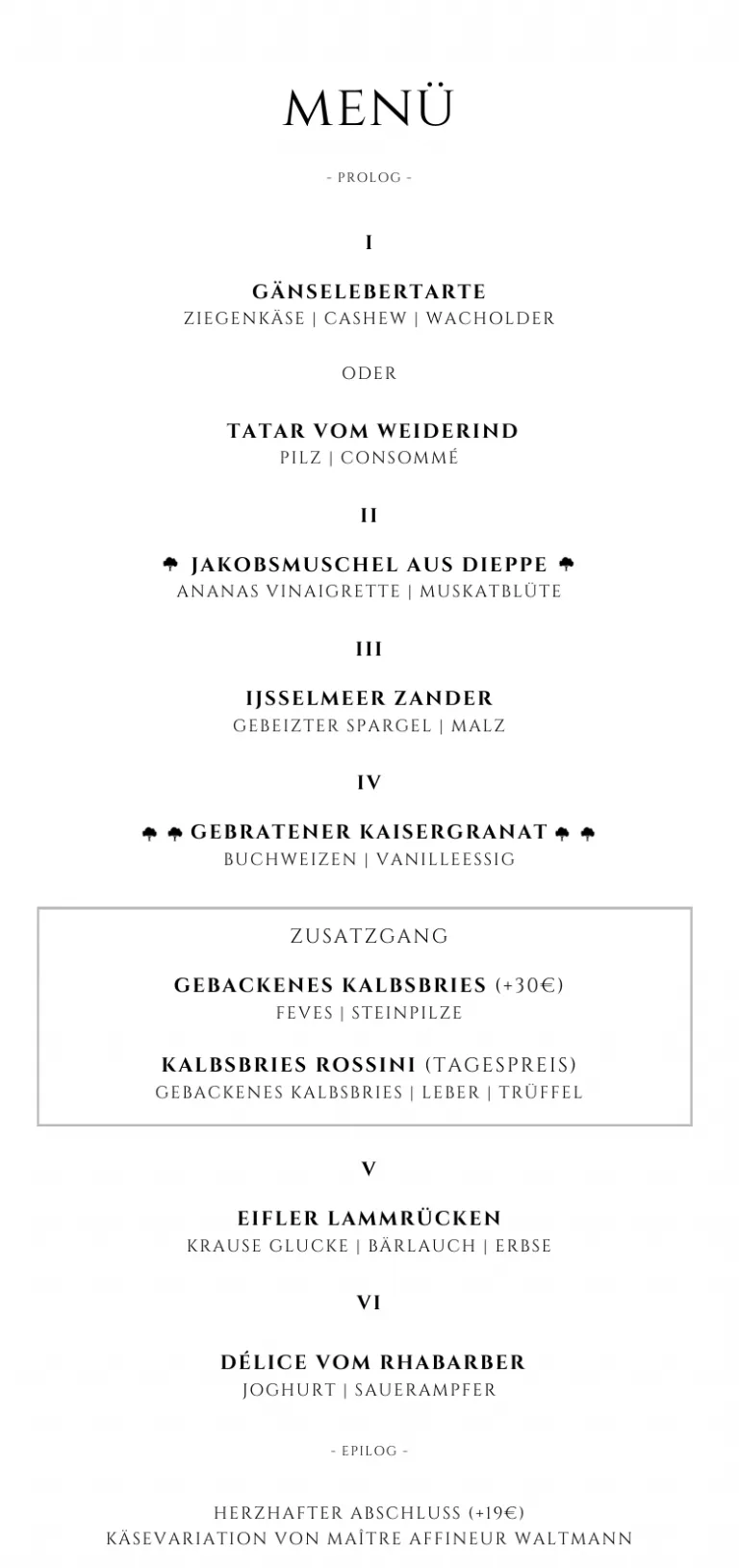 MENÜ

- PROLOG -

I

GÄNSELEBERTARTE
ZIEGENKÄSE | CASHEW | WACHOLDER

ODER

TATAR VOM WEIDERIND
PILZ | CONSOMMÉ

II

JAKOBSMUSCHEL AUS DIEPPE
ANANAS VINAIGRETTE | MUSKATBLÜTE

III

IJSSELMEER ZANDER
GEBEIZTER SPARGEL | MALZ

IV

GEBRATENER KAISERGRANAT
BUCHWEIZEN | VANILLEESSIG

ZUSATZGANG

GEBACKENES KALBSBRIES (+30€)
FEVES | STEINPILZE

KALBSBRIES ROSSINI (TAGESPREIS)
GEBACKENES KALBSBRIES | LEBER | TRÜFFEL

V

EIFLER LAMMRÜCKEN
KRAUSE GLUCKE | BÄRLAUCH | ERBSE

VI

DÉLICE VOM RHABARBER
JOGHURT | SAUERAMPFER

- EPILOG -

HERZHAFTER ABSCHLUSS (+19€)
KÄSEVARIATION VON MAÎTRE AFFINEUR WALTMANN